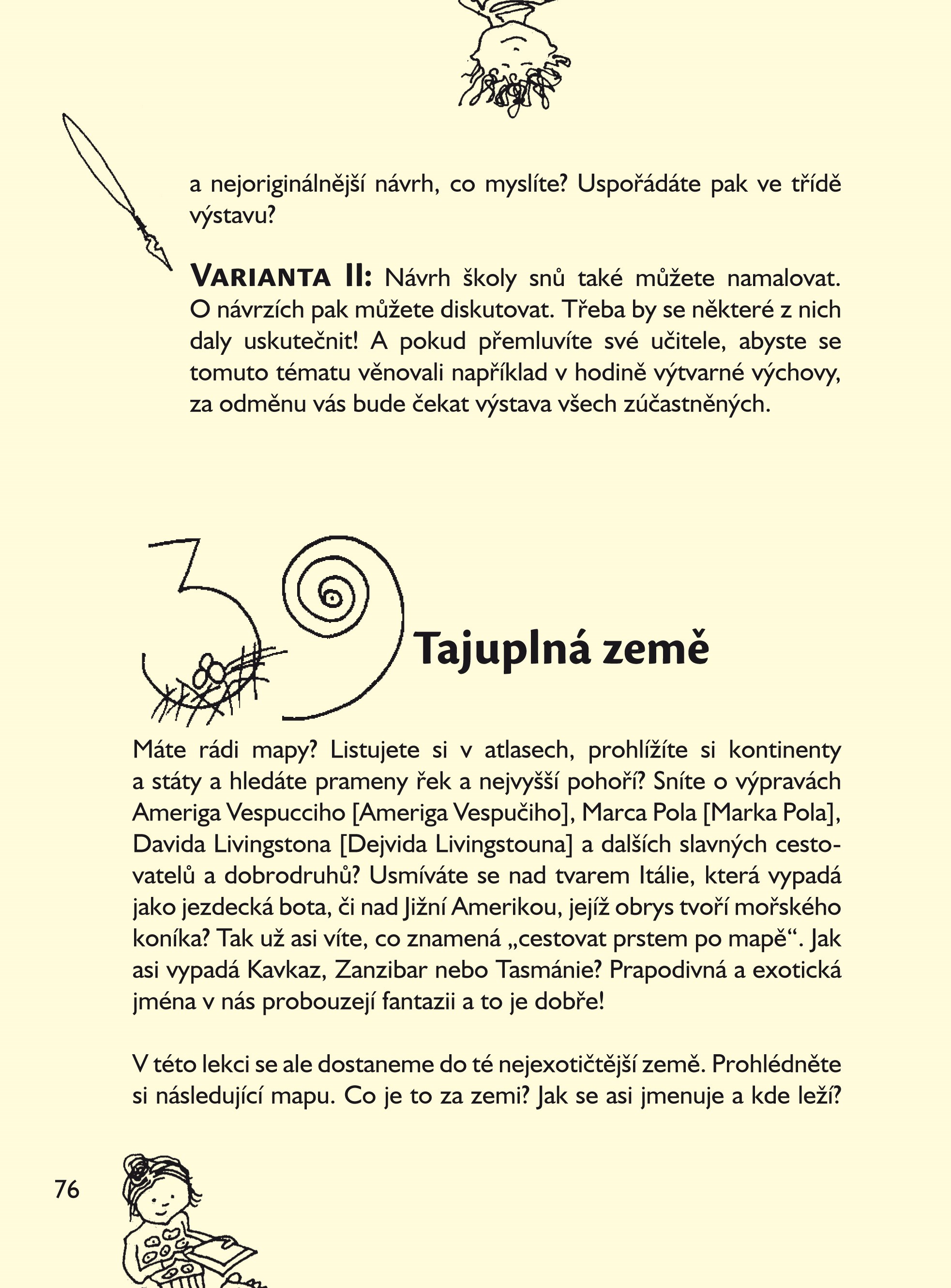 a nejoriginálnější návrh, co myslíte? Uspořádáte pak ve třídě výstavu?

VARIANTA II: Návrh školy snů také můžete namalovat. O návrzích pak můžete diskutovat. Třeba by se některé z nich daly uskutečnit! A pokud přemluvíte své učitele, abyste se tomuto tématu věnovali například v hodině výtvarné výchovy, za odměnu vás bude čekat výstava všech zúčastněných.

39 Tajuplná země

Máte rádi mapy? Listujete si v atlasech, prohlížíte si kontinenty a státy a hledáte prameny řek a nejvyšší pohoří? Sníte o výpravách Ameriga Vespucciho [Ameriga Vespučiho], Marca Pola [Marka Pola], Davida Livingstona [Dejvida Livingstouna] a dalších slavných cestovatelů a dobrodruhů? Usmíváte se nad tvarem Itálie, která vypadá jako jezdecká bota, či nad Jižní Amerikou, jejíž obrys tvoří mořského koníka? Tak už asi víte, co znamená „cestovat prstem po mapě“. Jak asi vypadá Kavkaz, Zanzibar nebo Tasmánie? Prapodivná a exotická jména v nás probouzejí fantazii a to je dobře!

V této lekci se ale dostaneme do té nejexotičtější země. Prohlédněte si následující mapu. Co je to za zemi? Jak se asi jmenuje a kde leží?

76